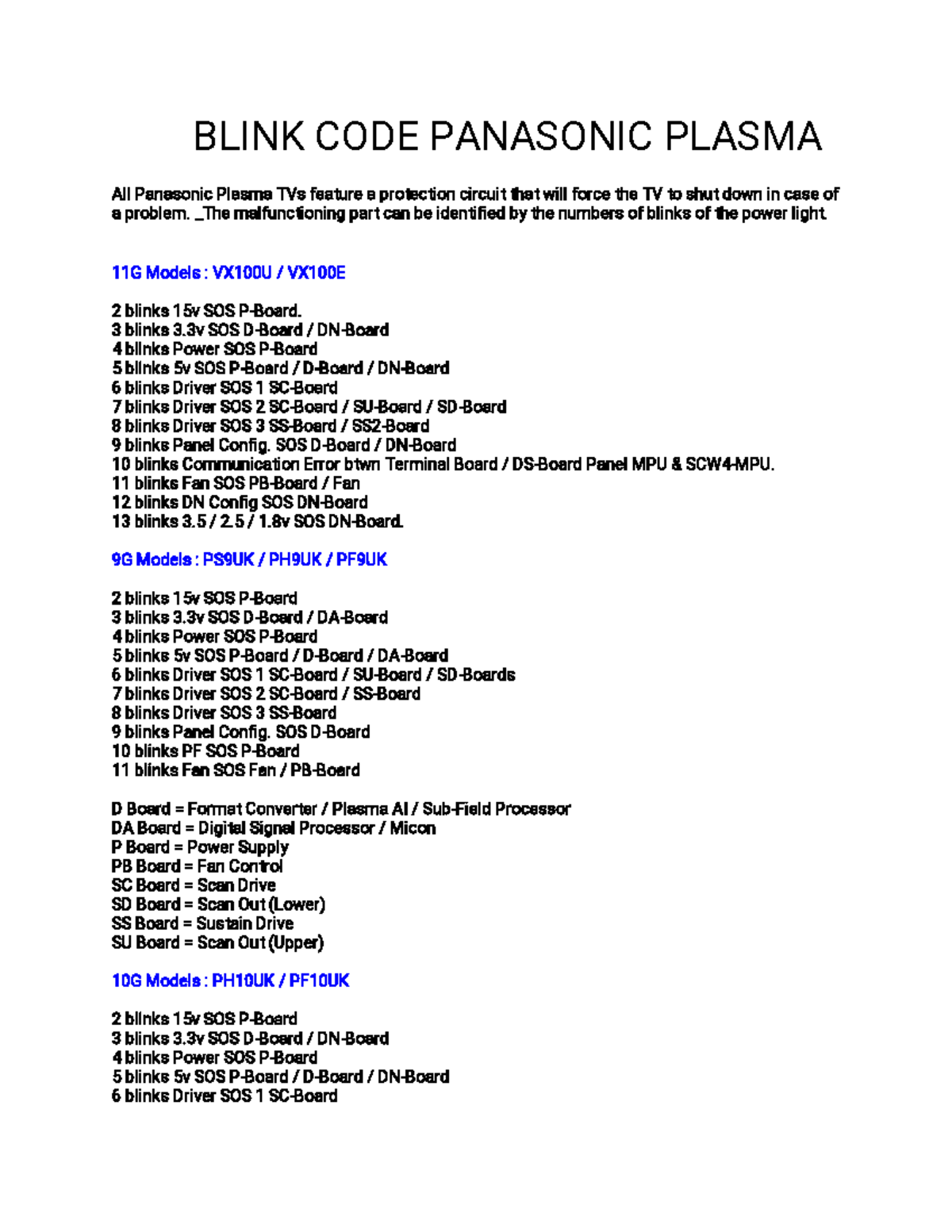 BLINK CODE PANASONIC PLASMA

All Panasonic Plasma TVs feature a protection circuit that will force the TV to shut down in case of a problem. _The malfunctioning part can be identified by the numbers of blinks of the power light.

11G Models : VX100U / VX100E

2 blinks 15v SOS P-Board.
3 blinks 3.3v SOS D-Board / DN-Board
4 blinks Power SOS P-Board
5 blinks 5v SOS P-Board / D-Board / DN-Board
6 blinks Driver SOS 1 SC-Board
7 blinks Driver SOS 2 SC-Board / SU-Board / SD-Board
8 blinks Driver SOS 3 SS-Board / SS2-Board
9 blinks Panel Config. SOS D-Board / DN-Board
10 blinks Communication Error btwn Terminal Board / DS-Board Panel MPU & SCW4-MPU.
11 blinks Fan SOS PB-Board / Fan
12 blinks DN Config SOS DN-Board
13 blinks 3.5 / 2.5 / 1.8v SOS DN-Board.

9G Models : PS9UK / PH9UK / PF9UK

2 blinks 15v SOS P-Board
3 blinks 3.3v SOS D-Board / DA-Board
4 blinks Power SOS P-Board
5 blinks 5v SOS P-Board / D-Board / DA-Board
6 blinks Driver SOS 1 SC-Board / SU-Board / SD-Boards
7 blinks Driver SOS 2 SC-Board / SS-Board
8 blinks Driver SOS 3 SS-Board
9 blinks Panel Config. SOS D-Board
10 blinks PF SOS P-Board
11 blinks Fan SOS Fan / PB-Board

D Board = Format Converter / Plasma AI / Sub-Field Processor
DA Board = Digital Signal Processor / Micon
P Board = Power Supply
PB Board = Fan Control
SC Board = Scan Drive
SD Board = Scan Out (Lower)
SS Board = Sustain Drive
SU Board = Scan Out (Upper)

10G Models : PH10UK / PF10UK

2 blinks 15v SOS P-Board
3 blinks 3.3v SOS D-Board / DN-Board
4 blinks Power SOS P-Board
5 blinks 5v SOS P-Board / D-Board / DN-Board
6 blinks Driver SOS 1 SC-Board